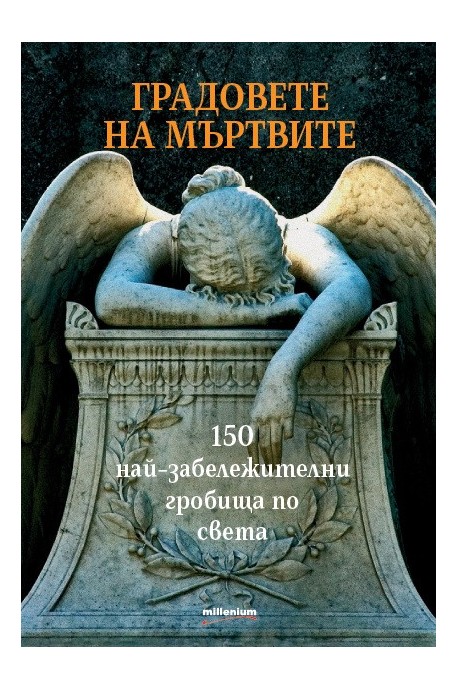 ГРАДОВЕТЕ НА МЪРТВИТЕ

150 най-забележителни гробища по света

millenium